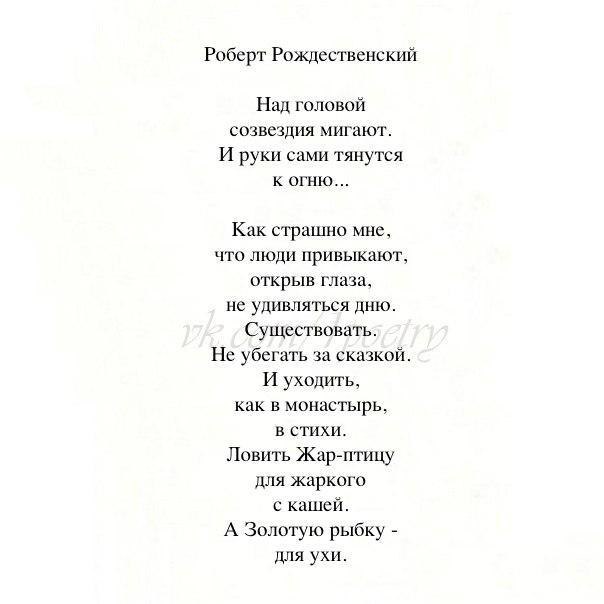 Роберт Рождественский

Над головой
созвездия мигают.
И руки сами тянутся
к огню...

Как страшно мне,
что люди привыкают,
открыв глаза,
не удивляться дню.
Существовать.
Не убегать за сказкой.
И уходить,
как в монастырь,
в стихи.
Ловить Жар-птицу
для жаркого
с кашей.
А Золотую рыбку -
для ухи.

vk.com/1poetry